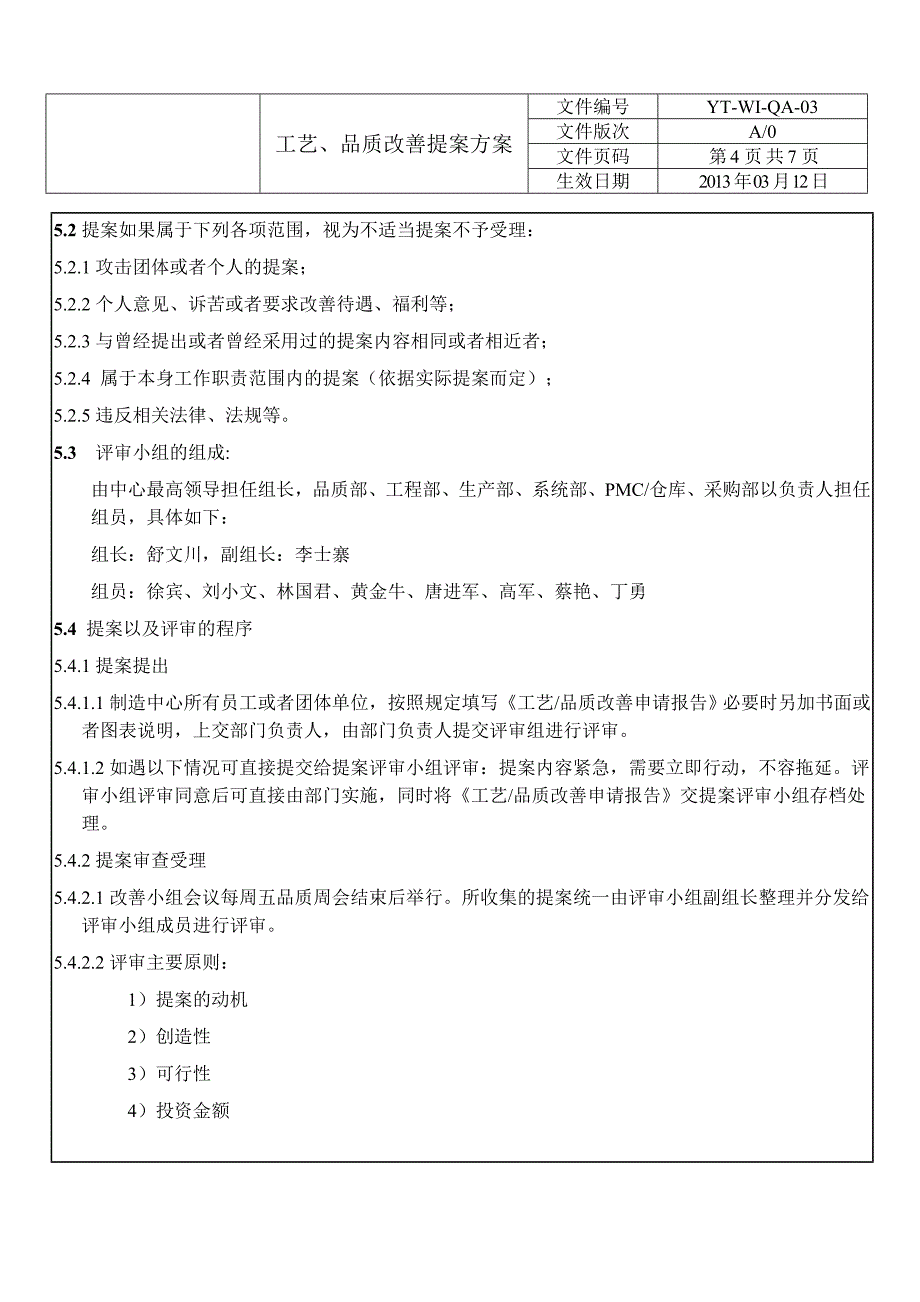 | | 工艺、品质改善提案方案 | 文件编号 | YT-WI-QA-03 |
|---|---|---|---|
| | | 文件版次 | A/0 |
| | | 文件页码 | 第 4 页 共 7 页 |
| | | 生效日期 | 2013 年 03 月 12 日 |

5.2 提案如果属于下列各项范围，视为不适当提案不予受理：

5.2.1 攻击团体或者个人的提案；

5.2.2 个人意见、诉苦或者要求改善待遇、福利等；

5.2.3 与曾经提出或者曾经采用过的提案内容相同或者相近者；

5.2.4 属于本身工作职责范围内的提案（依据实际提案而定）；

5.2.5 违反相关法律、法规等。

5.3 评审小组的组成:

由中心最高领导担任组长，品质部、工程部、生产部、系统部、PMC/仓库、采购部以负责人担任组员，具体如下：

组长：舒文川，副组长：李士寨

组员：徐宾、刘小文、林国君、黄金牛、唐进军、高军、蔡艳、丁勇

5.4 提案以及评审的程序

5.4.1 提案提出

5.4.1.1 制造中心所有员工或者团体单位，按照规定填写《工艺/品质改善申请报告》必要时另加书面或者图表说明，上交部门负责人，由部门负责人提交评审组进行评审。

5.4.1.2 如遇以下情况可直接提交给提案评审小组评审：提案内容紧急，需要立即行动，不容拖延。评审小组评审同意后可直接由部门实施，同时将《工艺/品质改善申请报告》交提案评审小组存档处理。

5.4.2 提案审查受理

5.4.2.1 改善小组会议每周五品质周会结束后举行。所收集的提案统一由评审小组副组长整理并分发给评审小组成员进行评审。

5.4.2.2 评审主要原则：

1）提案的动机

2）创造性

3）可行性

4）投资金额